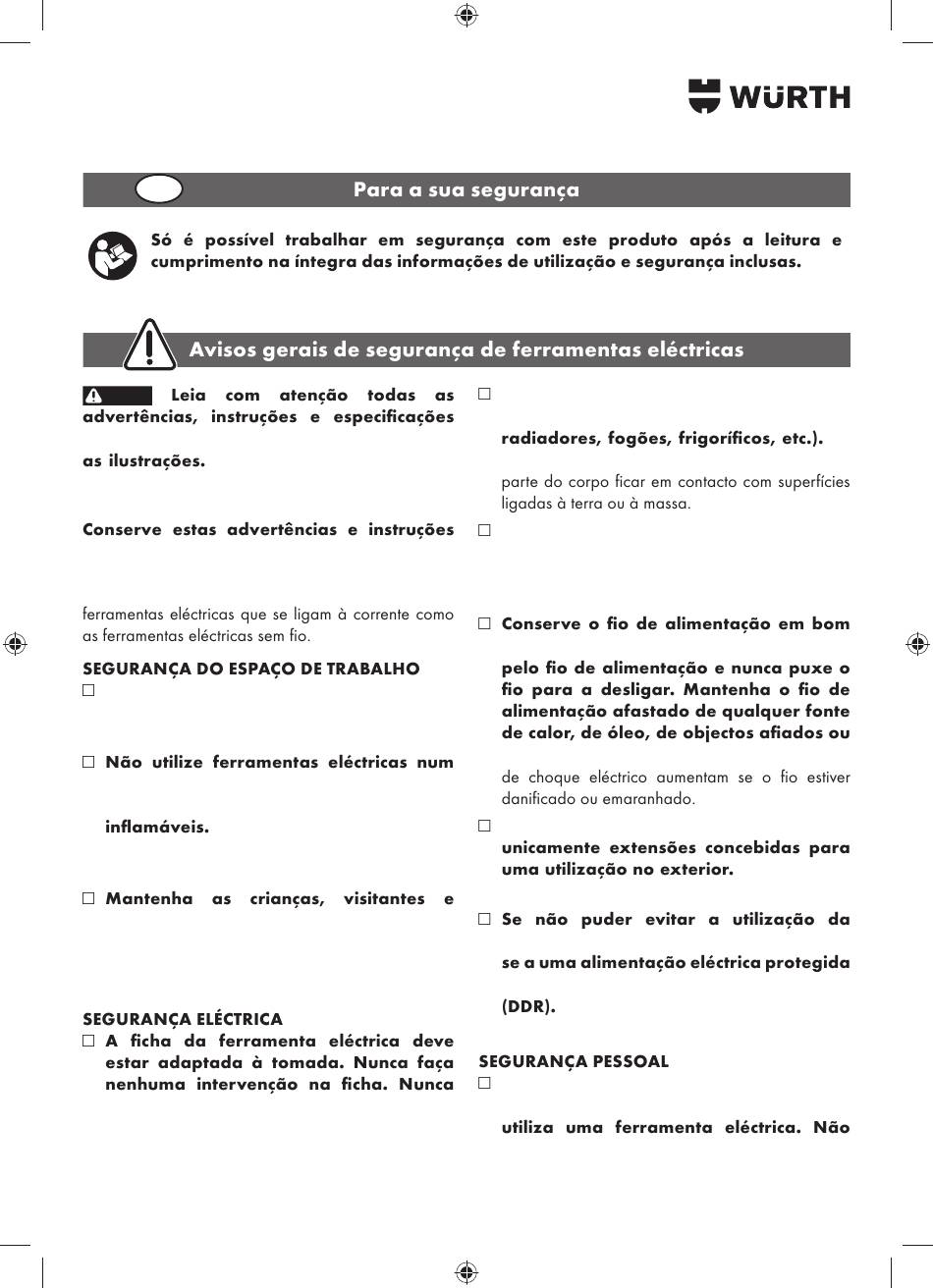 WÜRTH

Para a sua segurança

Só é possível trabalhar em segurança com este produto após a leitura e cumprimento na íntegra das informações de utilização e segurança inclusas.

Avisos gerais de segurança de ferramentas eléctricas

Leia com atenção todas as advertências, instruções e especificações

as ilustrações.

Conserve estas advertências e instruções

ferramentas eléctricas que se ligam à corrente como as ferramentas eléctricas sem fio.

SEGURANÇA DO ESPAÇO DE TRABALHO
□

□ Não utilize ferramentas eléctricas num

inflamáveis.

□ Mantenha as crianças, visitantes e

SEGURANÇA ELÉCTRICA
□ A ficha da ferramenta eléctrica deve estar adaptada à tomada. Nunca faça nenhuma intervenção na ficha. Nunca

□

radiadores, fogões, frigoríficos, etc.).

parte do corpo ficar em contacto com superfícies ligadas à terra ou à massa.

□

□ Conserve o fio de alimentação em bom

pelo fio de alimentação e nunca puxe o fio para a desligar. Mantenha o fio de alimentação afastado de qualquer fonte de calor, de óleo, de objectos afiados ou

de choque eléctrico aumentam se o fio estiver danificado ou emaranhado.

□

unicamente extensões concebidas para uma utilização no exterior.

□ Se não puder evitar a utilização da

se a uma alimentação eléctrica protegida

(DDR).

SEGURANÇA PESSOAL
□

utiliza uma ferramenta eléctrica. Não